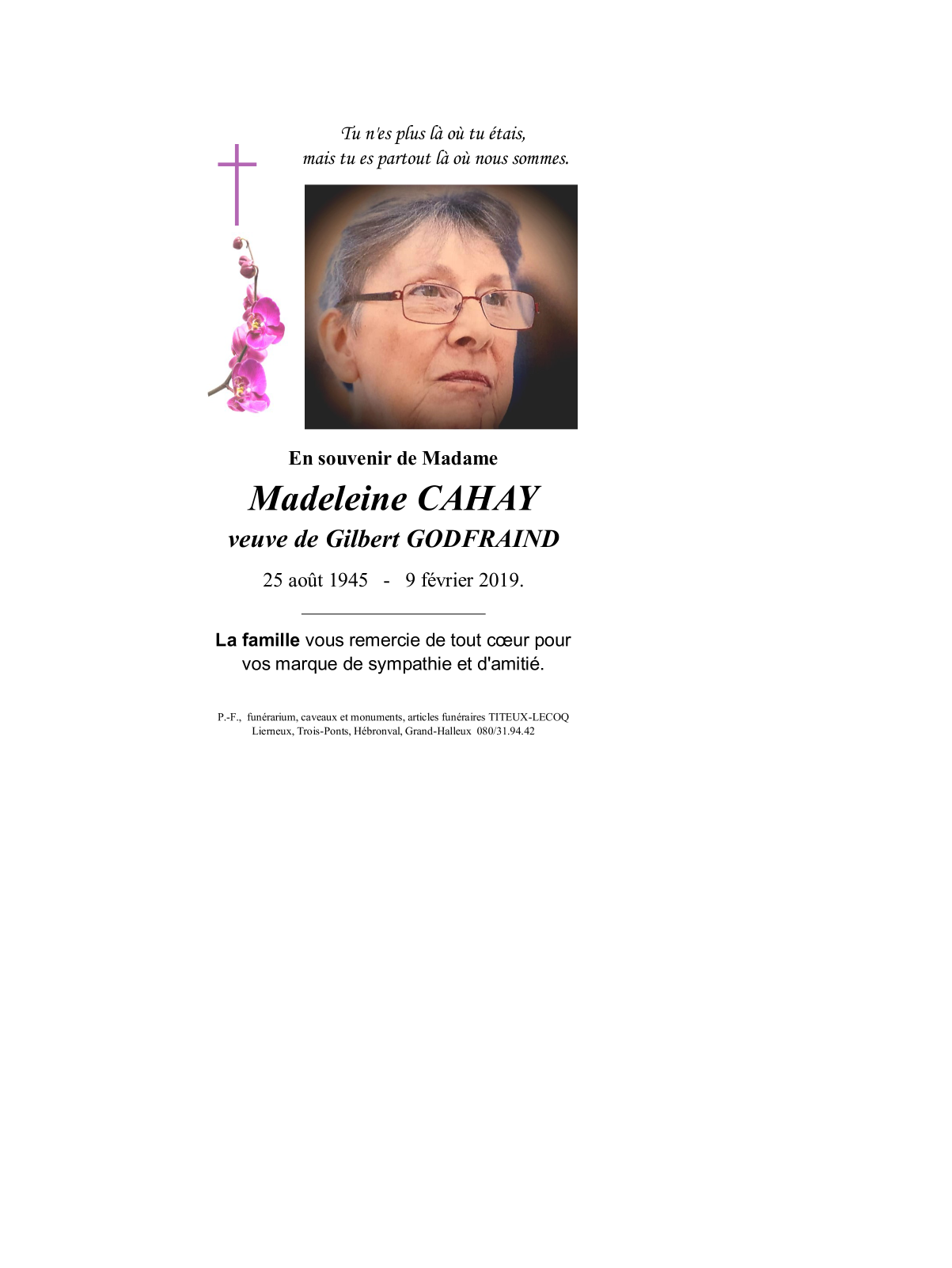 Tu n'es plus là où tu étais,
mais tu es partout là où nous sommes.

En souvenir de Madame

Madeleine CAHAY

veuve de Gilbert GODFRAIND

25 août 1945 - 9 février 2019.

La famille vous remercie de tout cœur pour vos marque de sympathie et d'amitié.

P.-F., funérarium, caveaux et monuments, articles funéraires TITEUX-LECOQ
Lierneux, Trois-Ponts, Hébronval, Grand-Halleux 080/31.94.42